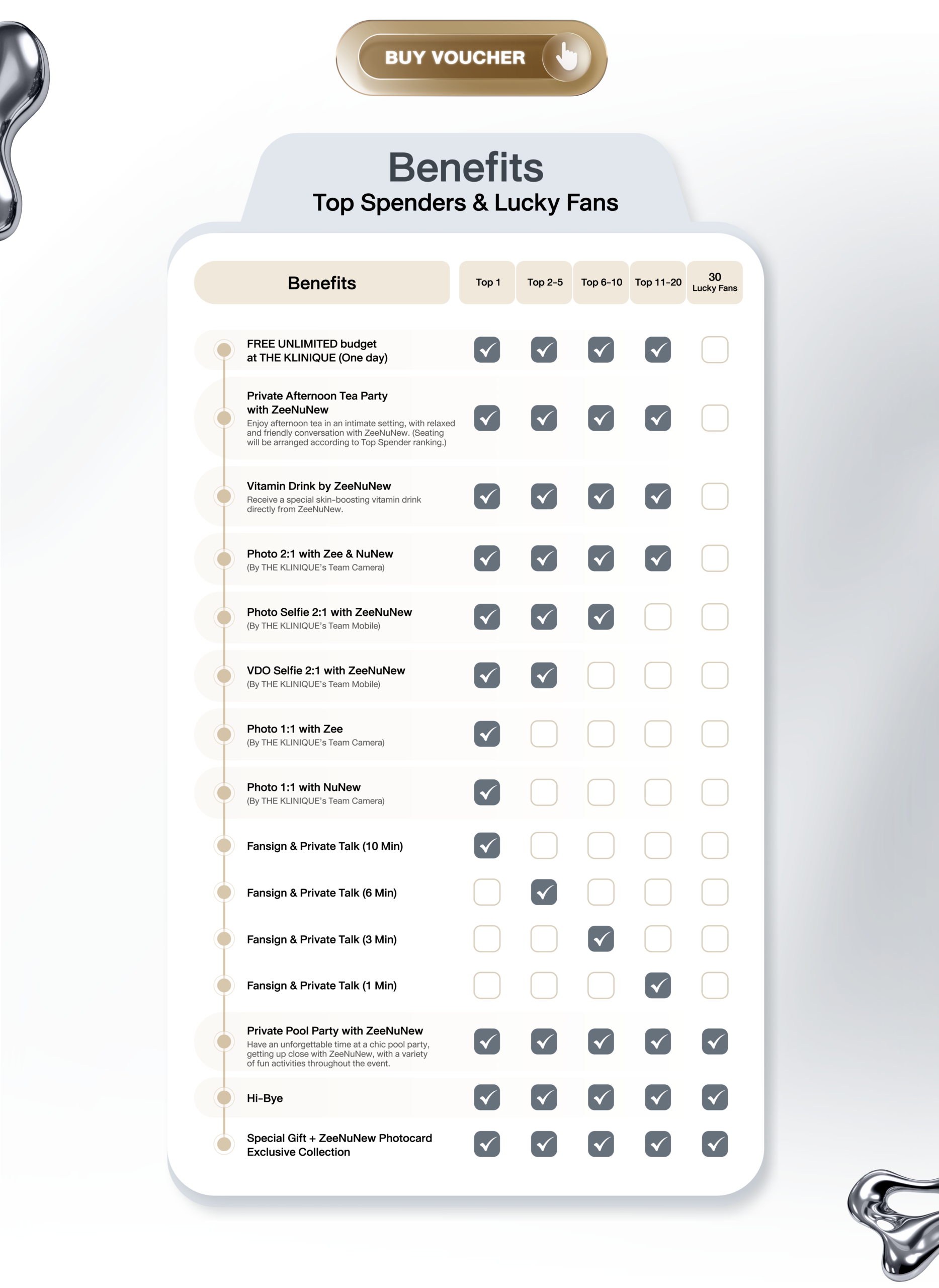 BUY VOUCHER

Benefits
Top Spenders & Lucky Fans

| Benefits | Top 1 | Top 2-5 | Top 6-10 | Top 11-20 | 30 Lucky Fans |
|---|---|---|---|---|---|
| FREE UNLIMITED budget at THE KLINIQUE (One day) | ☑ | ☑ | ☑ | ☑ | ☐ |
| Private Afternoon Tea Party with ZeeNuNew Enjoy afternoon tea in an intimate setting, with relaxed and friendly conversation with ZeeNuNew. (Seating will be arranged according to Top Spender ranking.) | ☑ | ☑ | ☑ | ☑ | ☐ |
| Vitamin Drink by ZeeNuNew Receive a special skin-boosting vitamin drink directly from ZeeNuNew. | ☑ | ☑ | ☑ | ☑ | ☐ |
| Photo 2:1 with Zee & NuNew (By THE KLINIQUE's Team Camera) | ☑ | ☑ | ☑ | ☑ | ☐ |
| Photo Selfie 2:1 with ZeeNuNew (By THE KLINIQUE's Team Mobile) | ☑ | ☑ | ☑ | ☐ | ☐ |
| VDO Selfie 2:1 with ZeeNuNew (By THE KLINIQUE's Team Mobile) | ☑ | ☑ | ☐ | ☐ | ☐ |
| Photo 1:1 with Zee (By THE KLINIQUE's Team Camera) | ☑ | ☐ | ☐ | ☐ | ☐ |
| Photo 1:1 with NuNew (By THE KLINIQUE's Team Camera) | ☑ | ☐ | ☐ | ☐ | ☐ |
| Fansign & Private Talk (10 Min) | ☑ | ☐ | ☐ | ☐ | ☐ |
| Fansign & Private Talk (6 Min) | ☐ | ☑ | ☐ | ☐ | ☐ |
| Fansign & Private Talk (3 Min) | ☐ | ☐ | ☑ | ☐ | ☐ |
| Fansign & Private Talk (1 Min) | ☐ | ☐ | ☐ | ☑ | ☐ |
| Private Pool Party with ZeeNuNew Have an unforgettable time at a chic pool party, getting up close with ZeeNuNew, with a variety of fun activities throughout the event. | ☑ | ☑ | ☑ | ☑ | ☑ |
| Hi-Bye | ☑ | ☑ | ☑ | ☑ | ☑ |
| Special Gift + ZeeNuNew Photocard Exclusive Collection | ☑ | ☑ | ☑ | ☑ | ☑ |